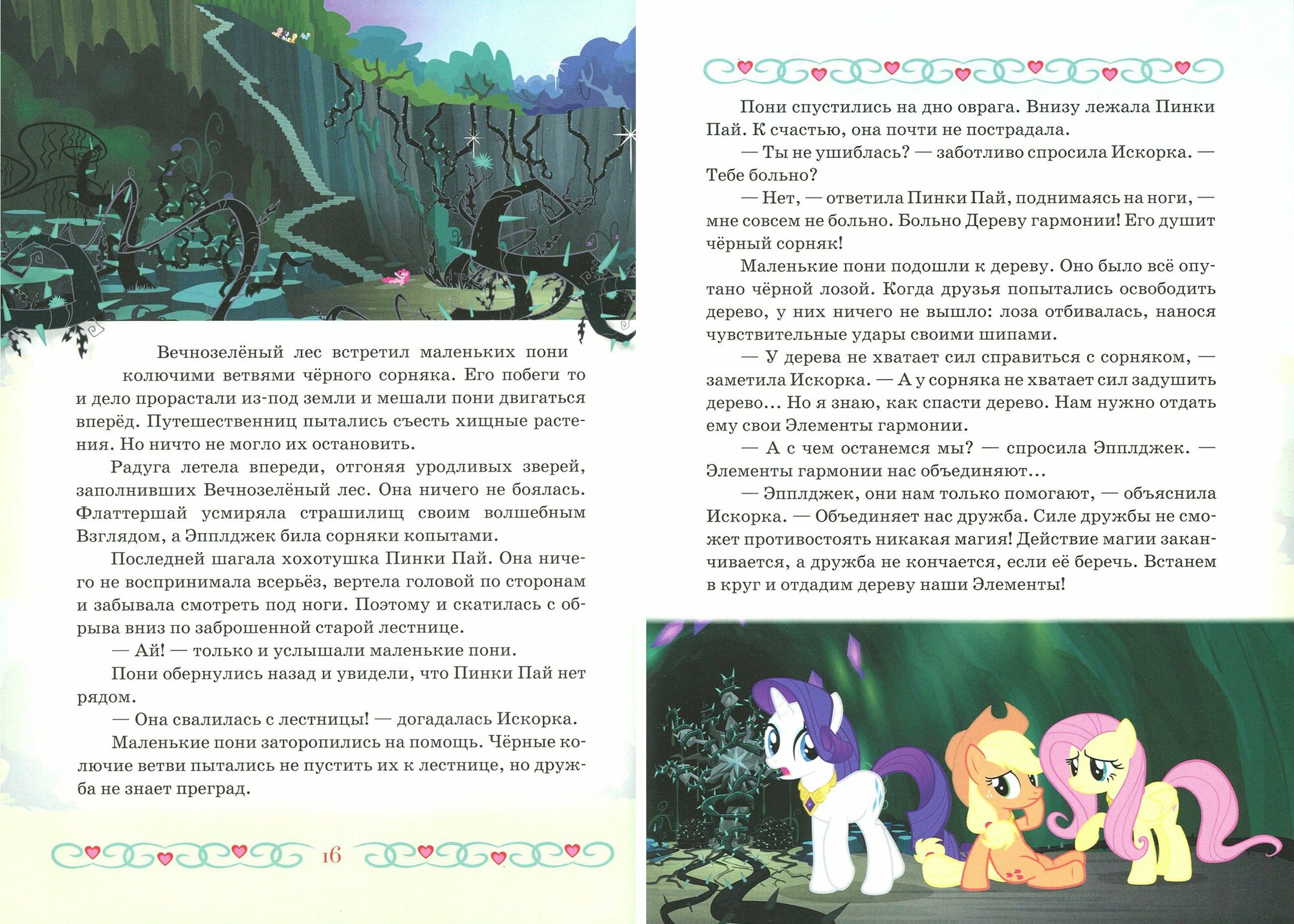 Вечнозелёный лес встретил маленьких пони колючими ветвями чёрного сорняка. Его побеги то и дело прорастали из-под земли и мешали пони двигаться вперёд. Путешественниц пытались съесть хищные растения. Но ничто не могло их остановить.

Радуга летела впереди, отгоняя уродливых зверей, заполнивших Вечнозелёный лес. Она ничего не боялась. Флаттершай усмиряла страшилищ своим волшебным Взглядом, а Эпплджек била сорняки копытами.

Последней шагала хохотушка Пинки Пай. Она ничего не воспринимала всерьёз, вертела головой по сторонам и забывала смотреть под ноги. Поэтому и скатилась с обрыва вниз по заброшенной старой лестнице.

— Ай! — только и услышали маленькие пони.

Пони обернулись назад и увидели, что Пинки Пай нет рядом.

— Она свалилась с лестницы! — догадалась Искорка.

Маленькие пони заторопились на помощь. Чёрные колючие ветви пытались не пустить их к лестнице, но дружба не знает преград.

16

Пони спустились на дно оврага. Внизу лежала Пинки Пай. К счастью, она почти не пострадала.

— Ты не ушиблась? — заботливо спросила Искорка. — Тебе больно?

— Нет, — ответила Пинки Пай, поднимаясь на ноги, — мне совсем не больно. Больно Дереву гармонии! Его душит чёрный сорняк!

Маленькие пони подошли к дереву. Оно было всё опутано чёрной лозой. Когда друзья попытались освободить дерево, у них ничего не вышло: лоза отбивалась, нанося чувствительные удары своими шипами.

— У дерева не хватает сил справиться с сорняком, — заметила Искорка. — А у сорняка не хватает сил задушить дерево... Но я знаю, как спасти дерево. Нам нужно отдать ему свои Элементы гармонии.

— А с чем останемся мы? — спросила Эпплджек. — Элементы гармонии нас объединяют...

— Эпплджек, они нам только помогают, — объяснила Искорка. — Объединяет нас дружба. Силе дружбы не сможет противостоять никакая магия! Действие магии заканчивается, а дружба не кончается, если её беречь. Встанем в круг и отдадим дереву наши Элементы!